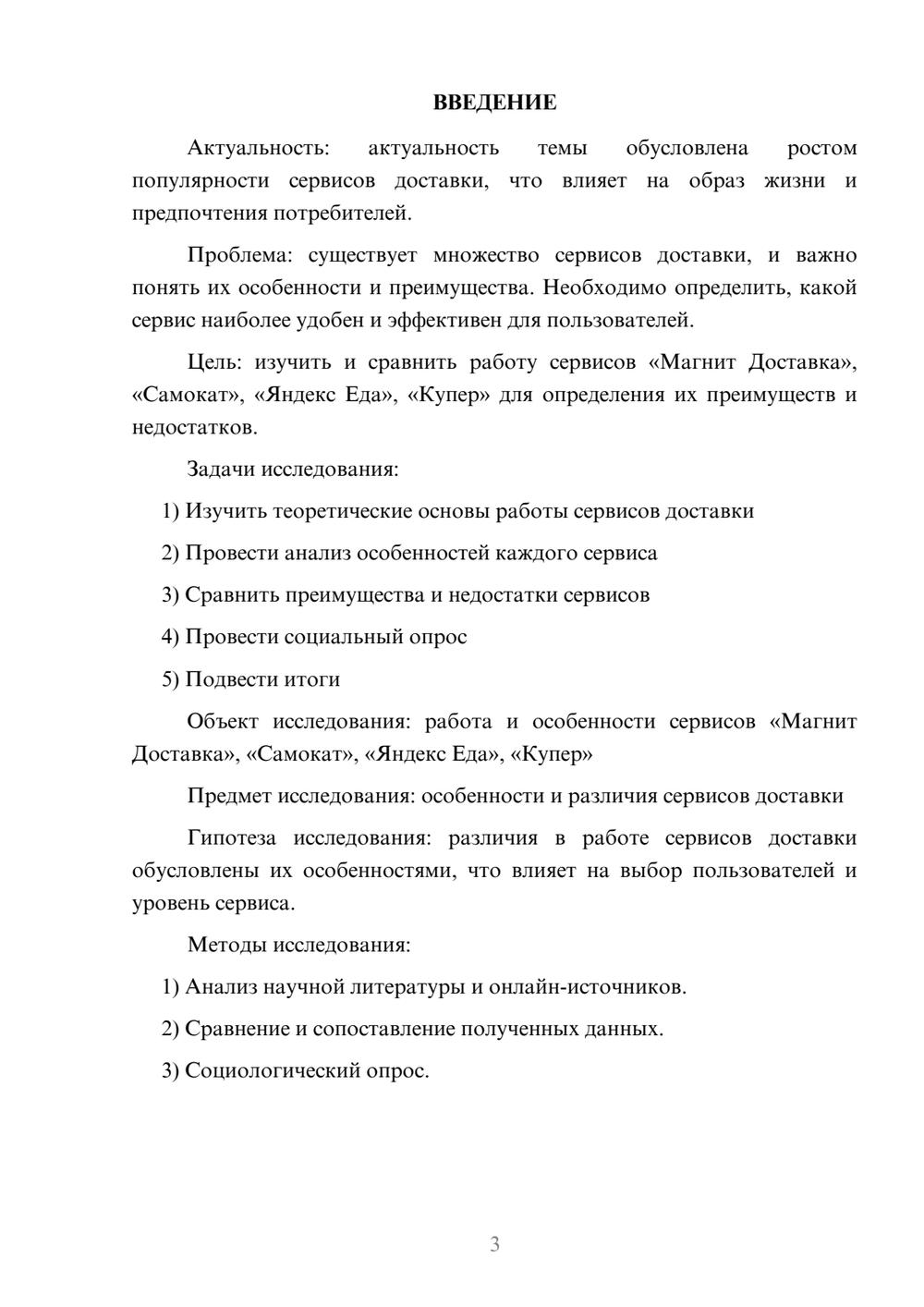 ВВЕДЕНИЕ

Актуальность: актуальность темы обусловлена ростом популярности сервисов доставки, что влияет на образ жизни и предпочтения потребителей.

Проблема: существует множество сервисов доставки, и важно понять их особенности и преимущества. Необходимо определить, какой сервис наиболее удобен и эффективен для пользователей.

Цель: изучить и сравнить работу сервисов «Магнит Доставка», «Самокат», «Яндекс Еда», «Купер» для определения их преимуществ и недостатков.

Задачи исследования:

1) Изучить теоретические основы работы сервисов доставки

2) Провести анализ особенностей каждого сервиса

3) Сравнить преимущества и недостатки сервисов

4) Провести социальный опрос

5) Подвести итоги

Объект исследования: работа и особенности сервисов «Магнит Доставка», «Самокат», «Яндекс Еда», «Купер»

Предмет исследования: особенности и различия сервисов доставки

Гипотеза исследования: различия в работе сервисов доставки обусловлены их особенностями, что влияет на выбор пользователей и уровень сервиса.

Методы исследования:

1) Анализ научной литературы и онлайн-источников.

2) Сравнение и сопоставление полученных данных.

3) Социологический опрос.

3